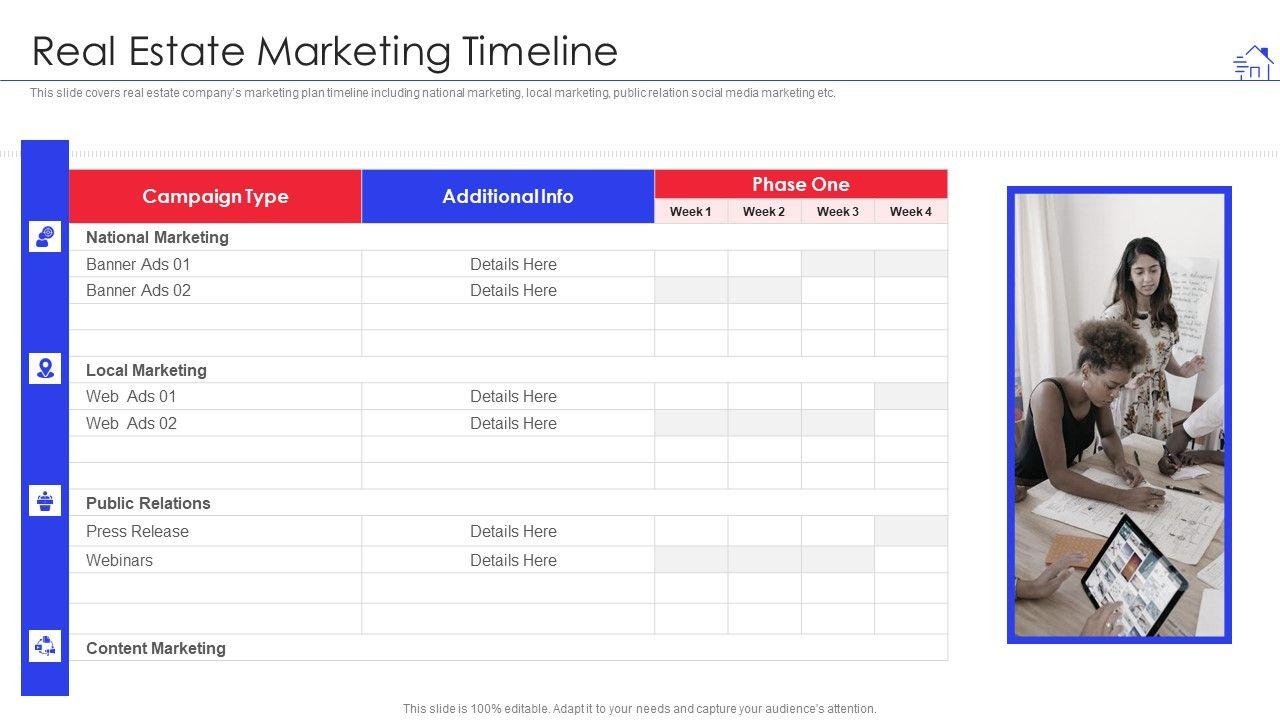 Real Estate Marketing Timeline

This slide covers real estate company's marketing plan timeline including national marketing, local marketing, public relation social media marketing etc.

| Campaign Type | Additional Info | Phase One | | | |
|---|---|---|---|---|---|
| | | Week 1 | Week 2 | Week 3 | Week 4 |
| National Marketing | | | | | |
| Banner Ads 01 | Details Here | | | | |
| Banner Ads 02 | Details Here | | | | |
| | | | | | |
| | | | | | |
| Local Marketing | | | | | |
| Web Ads 01 | Details Here | | | | |
| Web Ads 02 | Details Here | | | | |
| | | | | | |
| | | | | | |
| Public Relations | | | | | |
| Press Release | Details Here | | | | |
| Webinars | Details Here | | | | |
| | | | | | |
| | | | | | |
| Content Marketing | | | | | |

This slide is 100% editable. Adapt it to your needs and capture your audience's attention.